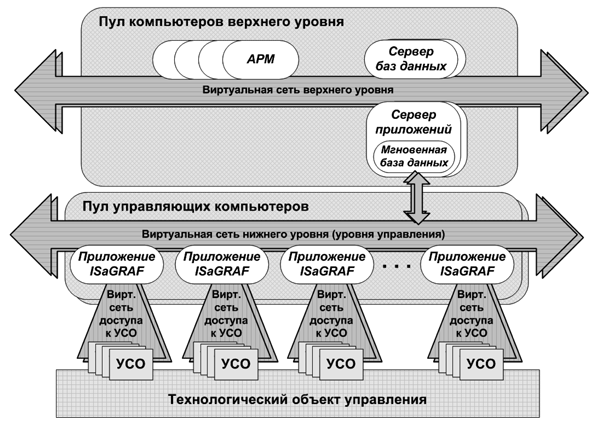 Пул компьютеров верхнего уровня

АРМ

Сервер баз данных

Виртуальная сеть верхнего уровня

Сервер приложений

Мгновенная база данных

Пул управляющих компьютеров

Виртуальная сеть нижнего уровня (уровня управления)

Приложение ISaGRAF

Приложение ISaGRAF

Приложение ISaGRAF

. . .

Приложение ISaGRAF

Вирт. сеть доступа к УСО

Вирт. сеть доступа к УСО

Вирт. сеть доступа к УСО

Вирт. сеть доступа к УСО

УСО

УСО

УСО

УСО

Технологический объект управления